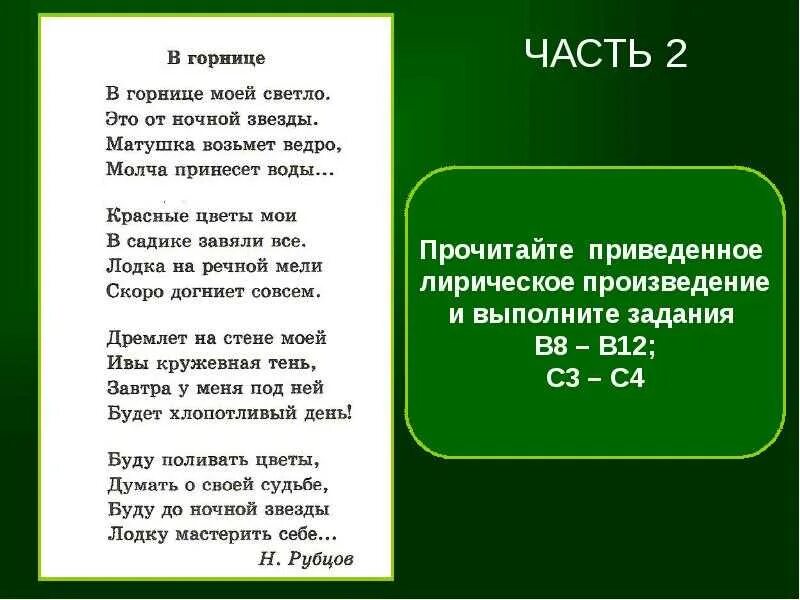 В горнице

В горнице моей светло.
Это от ночной звезды.
Матушка возьмет ведро,
Молча принесет воды...

Красные цветы мои
В садике завяли все.
Лодка на речной мели
Скоро догниет совсем.

Дремлет на стене моей
Ивы кружевная тень,
Завтра у меня под ней
Будет хлопотливый день!

Буду поливать цветы,
Думать о своей судьбе,
Буду до ночной звезды
Лодку мастерить себе...

Н. Рубцов

ЧАСТЬ 2

Прочитайте приведенное лирическое произведение и выполните задания
В8 – В12;
С3 – С4